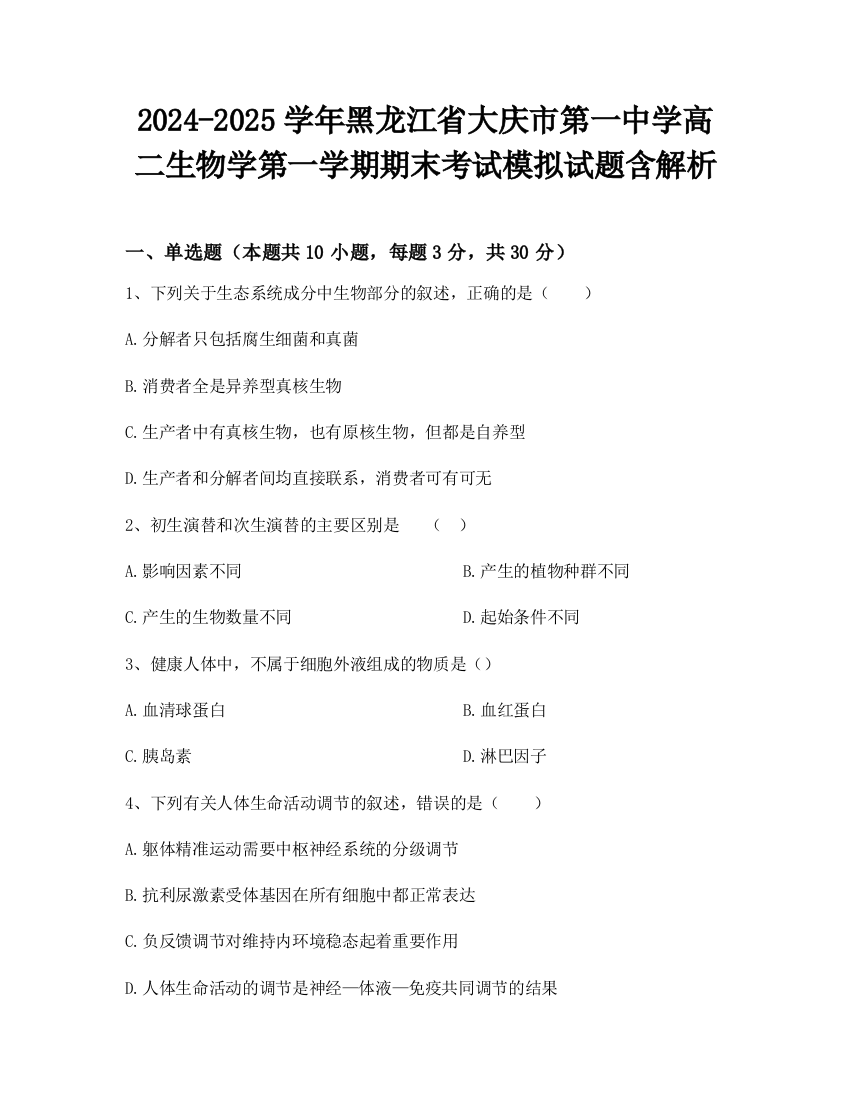 2024-2025 学年黑龙江省大庆市第一中学高二生物学第一学期期末考试模拟试题含解析

一、单选题（本题共 10 小题，每题 3 分，共 30 分）

1、下列关于生态系统成分中生物部分的叙述，正确的是（　　）

A.分解者只包括腐生细菌和真菌

B.消费者全是异养型真核生物

C.生产者中有真核生物，也有原核生物，但都是自养型

D.生产者和分解者间均直接联系，消费者可有可无

2、初生演替和次生演替的主要区别是　（　）

A.影响因素不同

B.产生的植物种群不同

C.产生的生物数量不同

D.起始条件不同

3、健康人体中，不属于细胞外液组成的物质是（）

A.血清球蛋白

B.血红蛋白

C.胰岛素

D.淋巴因子

4、下列有关人体生命活动调节的叙述，错误的是（　　）

A.躯体精准运动需要中枢神经系统的分级调节

B.抗利尿激素受体基因在所有细胞中都正常表达

C.负反馈调节对维持内环境稳态起着重要作用

D.人体生命活动的调节是神经—体液—免疫共同调节的结果